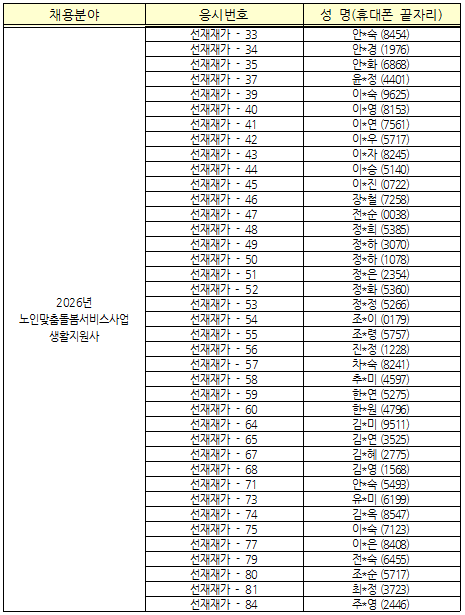 | 채용분야 | 응시번호 | 성 명(휴대폰 끝자리) |
|---|---|---|
| 2026년 노인맞춤돌봄서비스사업 생활지원사 | 선재재가 - 33 | 안*숙 (8454) |
| | 선재재가 - 34 | 안*경 (1976) |
| | 선재재가 - 35 | 안*화 (6868) |
| | 선재재가 - 37 | 윤*정 (4401) |
| | 선재재가 - 39 | 이*숙 (9625) |
| | 선재재가 - 40 | 이*영 (8153) |
| | 선재재가 - 41 | 이*연 (7561) |
| | 선재재가 - 42 | 이*우 (5717) |
| | 선재재가 - 43 | 이*자 (8245) |
| | 선재재가 - 44 | 이*승 (5140) |
| | 선재재가 - 45 | 이*진 (0722) |
| | 선재재가 - 46 | 장*철 (7258) |
| | 선재재가 - 47 | 전*순 (0038) |
| | 선재재가 - 48 | 정*희 (5385) |
| | 선재재가 - 49 | 정*하 (3070) |
| | 선재재가 - 50 | 정*하 (1078) |
| | 선재재가 - 51 | 정*은 (2354) |
| | 선재재가 - 52 | 정*화 (5360) |
| | 선재재가 - 53 | 정*정 (5266) |
| | 선재재가 - 54 | 조*이 (0179) |
| | 선재재가 - 55 | 조*령 (5757) |
| | 선재재가 - 56 | 진*정 (1228) |
| | 선재재가 - 57 | 차*숙 (8241) |
| | 선재재가 - 58 | 추*미 (4597) |
| | 선재재가 - 59 | 한*연 (5275) |
| | 선재재가 - 60 | 한*원 (4796) |
| | 선재재가 - 64 | 김*미 (9511) |
| | 선재재가 - 65 | 김*연 (3525) |
| | 선재재가 - 67 | 김*혜 (2775) |
| | 선재재가 - 68 | 김*영 (1568) |
| | 선재재가 - 71 | 안*숙 (5493) |
| | 선재재가 - 73 | 우*미 (6199) |
| | 선재재가 - 74 | 김*옥 (8547) |
| | 선재재가 - 75 | 이*숙 (7123) |
| | 선재재가 - 77 | 이*은 (8408) |
| | 선재재가 - 79 | 전*숙 (6455) |
| | 선재재가 - 80 | 조*순 (5717) |
| | 선재재가 - 81 | 최*정 (3723) |
| | 선재재가 - 84 | 주*영 (2446) |